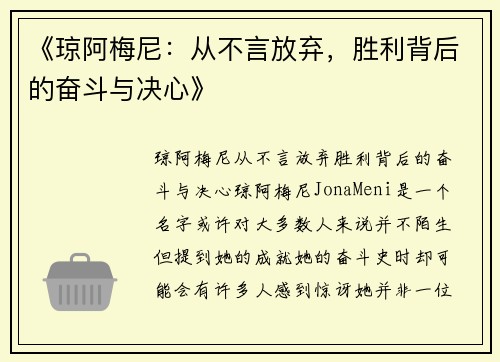 《琼阿梅尼：从不言放弃，胜利背后的奋斗与决心》

琼阿梅尼从不言放弃胜利背后的奋斗与决心琼阿梅尼JonaMeni是一个名字或许对大多数人来说并不陌生但提到她的成就她的奋斗史时却可能会有许多人感到惊讶她并非一位